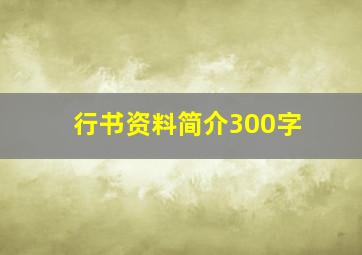 行书资料简介300字